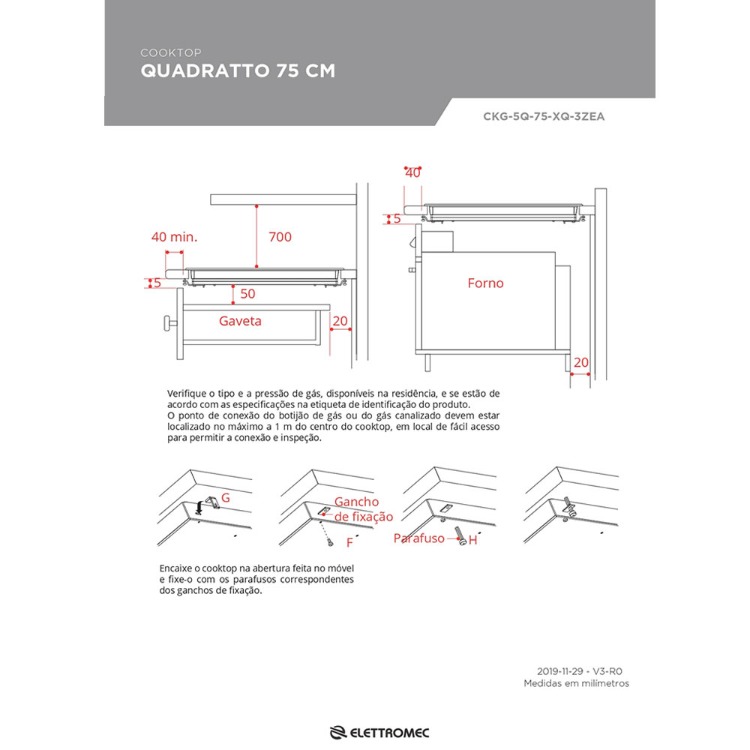 COOKTOP
QUADRATTO 75 CM

CKG-5Q-75-XQ-3ZEA

40 min.
700
5
50
Gaveta
20

40
5
Forno
20

Verifique o tipo e a pressão de gás, disponíveis na residência, e se estão de acordo com as especificações na etiqueta de identificação do produto.
O ponto de conexão do botijão de gás ou do gás canalizado devem estar localizado no máximo a 1 m do centro do cooktop, em local de fácil acesso para permitir a conexão e inspeção.

G
Gancho de fixação
F
Parafuso
H

Encaixe o cooktop na abertura feita no móvel e fixe-o com os parafusos correspondentes dos ganchos de fixação.

2019-11-29 - V3-R0
Medidas em milímetros

ELETTROMEC